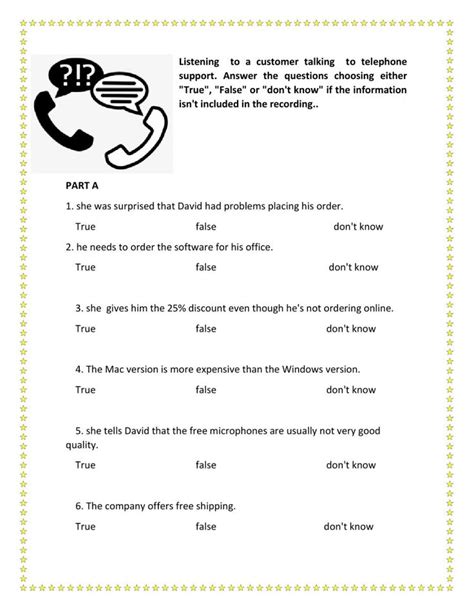 ?!?

Listening to a customer talking to telephone support. Answer the questions choosing either "True", "False" or "don't know" if the information isn't included in the recording..

PART A

1. she was surprised that David had problems placing his order.

True false don't know

2. he needs to order the software for his office.

True false don't know

3. she gives him the 25% discount even though he's not ordering online.

True false don't know

4. The Mac version is more expensive than the Windows version.

True false don't know

5. she tells David that the free microphones are usually not very good quality.

True false don't know

6. The company offers free shipping.

True false don't know